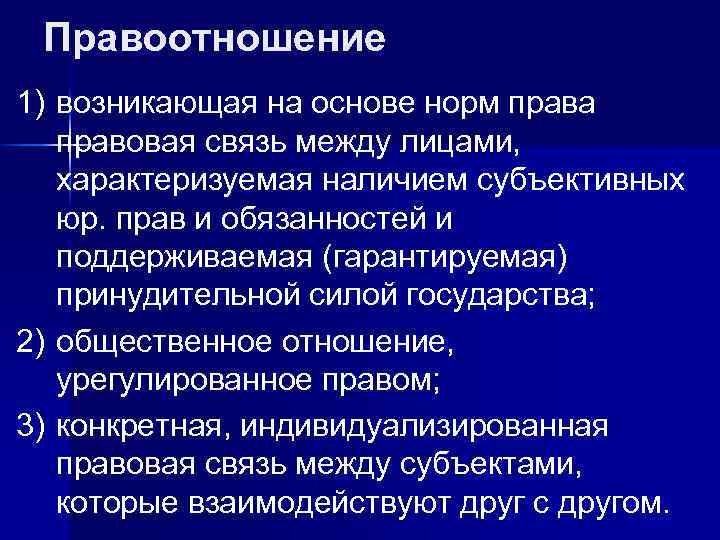 Правоотношение

1) возникающая на основе норм права правовая связь между лицами, характеризуемая наличием субъективных юр. прав и обязанностей и поддерживаемая (гарантируемая) принудительной силой государства;

2) общественное отношение, урегулированное правом;

3) конкретная, индивидуализированная правовая связь между субъектами, которые взаимодействуют друг с другом.